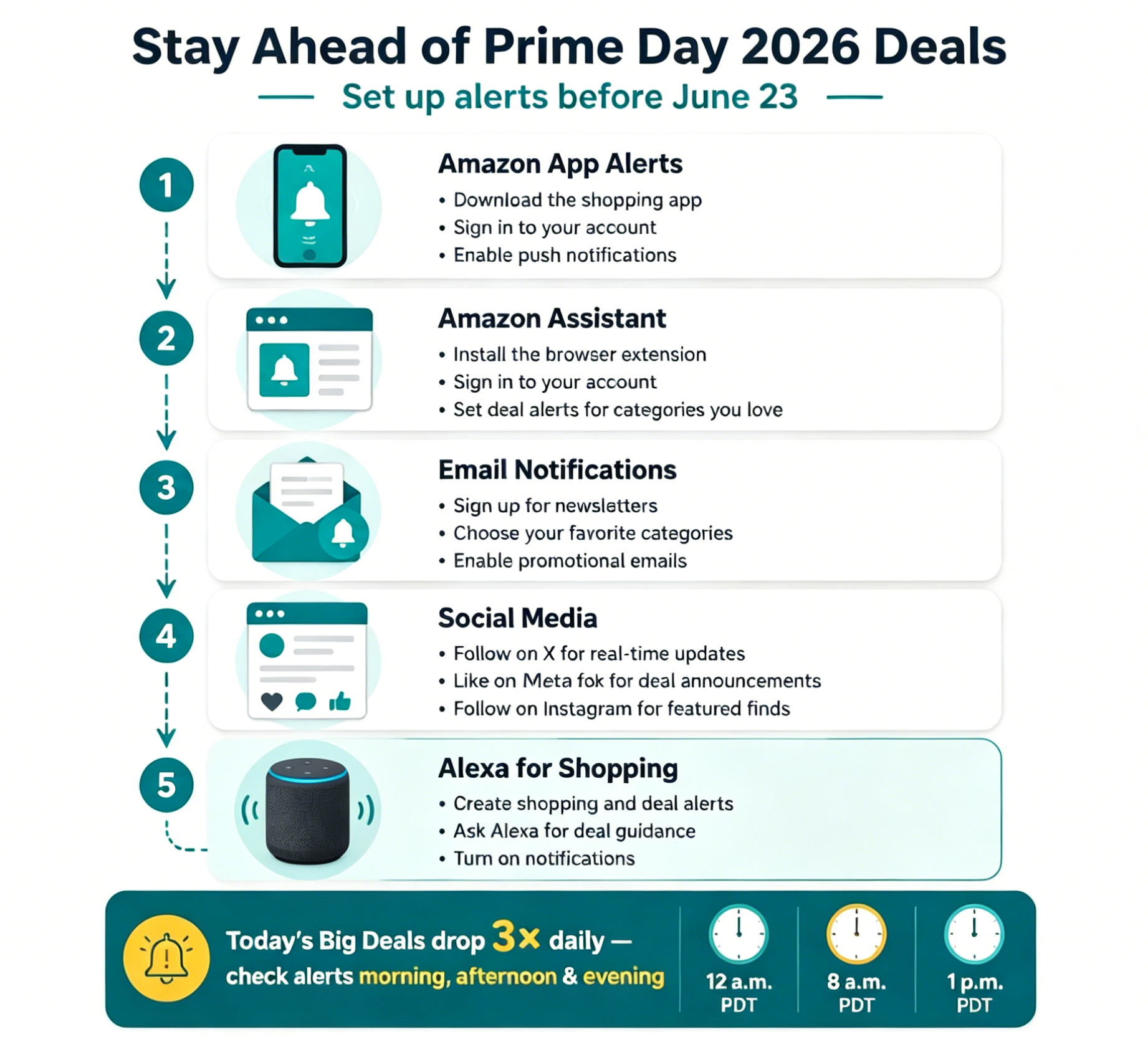 Stay Ahead of Prime Day 2026 Deals

Set up alerts before June 23

1

Amazon App Alerts

• Download the shopping app
• Sign in to your account
• Enable push notifications

2

Amazon Assistant

• Install the browser extension
• Sign in to your account
• Set deal alerts for categories you love

3

Email Notifications

• Sign up for newsletters
• Choose your favorite categories
• Enable promotional emails

4

Social Media

• Follow on X for real-time updates
• Like on Meta fok for deal announcements
• Follow on Instagram for featured finds

5

Alexa for Shopping

• Create shopping and deal alerts
• Ask Alexa for deal guidance
• Turn on notifications

Today's Big Deals drop 3x daily — check alerts morning, afternoon & evening

12 a.m. PDT

8 a.m. PDT

1 p.m. PDT